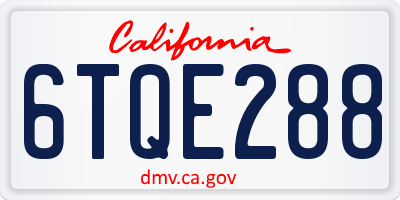 California

6TQE288

dmv.ca.gov